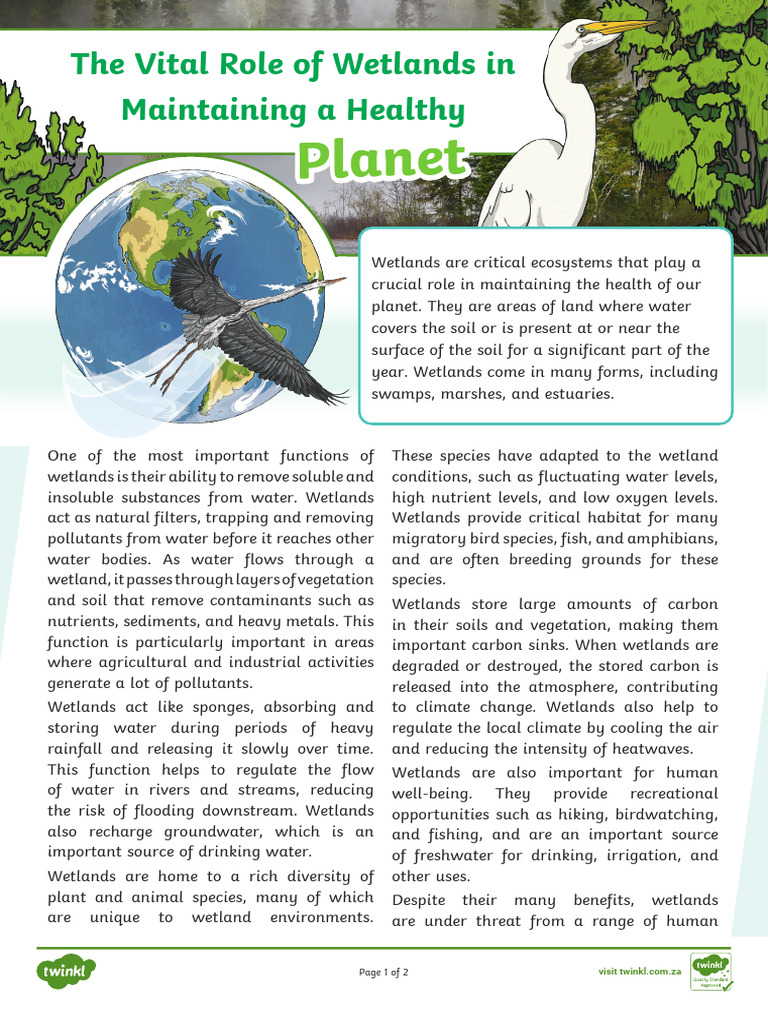 The Vital Role of Wetlands in Maintaining a Healthy Planet

Wetlands are critical ecosystems that play a crucial role in maintaining the health of our planet. They are areas of land where water covers the soil or is present at or near the surface of the soil for a significant part of the year. Wetlands come in many forms, including swamps, marshes, and estuaries.

One of the most important functions of wetlands is their ability to remove soluble and insoluble substances from water. Wetlands act as natural filters, trapping and removing pollutants from water before it reaches other water bodies. As water flows through a wetland, it passes through layers of vegetation and soil that remove contaminants such as nutrients, sediments, and heavy metals. This function is particularly important in areas where agricultural and industrial activities generate a lot of pollutants.

Wetlands act like sponges, absorbing and storing water during periods of heavy rainfall and releasing it slowly over time. This function helps to regulate the flow of water in rivers and streams, reducing the risk of flooding downstream. Wetlands also recharge groundwater, which is an important source of drinking water.

Wetlands are home to a rich diversity of plant and animal species, many of which are unique to wetland environments. These species have adapted to the wetland conditions, such as fluctuating water levels, high nutrient levels, and low oxygen levels. Wetlands provide critical habitat for many migratory bird species, fish, and amphibians, and are often breeding grounds for these species.

Wetlands store large amounts of carbon in their soils and vegetation, making them important carbon sinks. When wetlands are degraded or destroyed, the stored carbon is released into the atmosphere, contributing to climate change. Wetlands also help to regulate the local climate by cooling the air and reducing the intensity of heatwaves.

Wetlands are also important for human well-being. They provide recreational opportunities such as hiking, birdwatching, and fishing, and are an important source of freshwater for drinking, irrigation, and other uses.

Despite their many benefits, wetlands are under threat from a range of human

twinkl

Page 1 of 2

visit twinkl.com.za

twinkl Quality Standard Approved